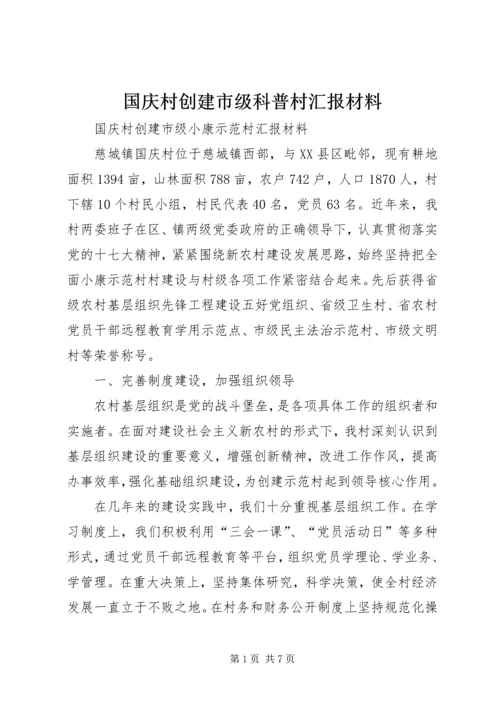 国庆村创建市级科普村汇报材料

国庆村创建市级小康示范村汇报材料

慈城镇国庆村位于慈城镇西部，与XX县区毗邻，现有耕地面积1394亩，山林面积788亩，农户742户，人口1870人，村下辖10个村民小组，村民代表40名，党员63名。近年来，我村两委班子在区、镇两级党委政府的正确领导下，认真贯彻落实党的十七大精神，紧紧围绕新农村建设发展思路，始终坚持把全面小康示范村村建设与村级各项工作紧密结合起来。先后获得省级农村基层组织先锋工程建设五好党组织、省级卫生村、省农村党员干部远程教育学用示范点、市级民主法治示范村、市级文明村等荣誉称号。

一、完善制度建设，加强组织领导

农村基层组织是党的战斗堡垒，是各项具体工作的组织者和实施者。在面对建设社会主义新农村的形式下，我村深刻认识到基层组织建设的重要意义，增强创新精神，改进工作作风，提高办事效率，强化基础组织建设，为创建示范村起到领导核心作用。

在几年来的建设实践中，我们十分重视基层组织工作。在学习制度上，我们积极利用“三会一课”、“党员活动日”等多种形式，通过党员干部远程教育等平台，组织党员学理论、学业务、学管理。在重大决策上，坚持集体研究，科学决策，使全村经济发展一直立于不败之地。在村务和财务公开制度上坚持规范化操

第1页 共7页